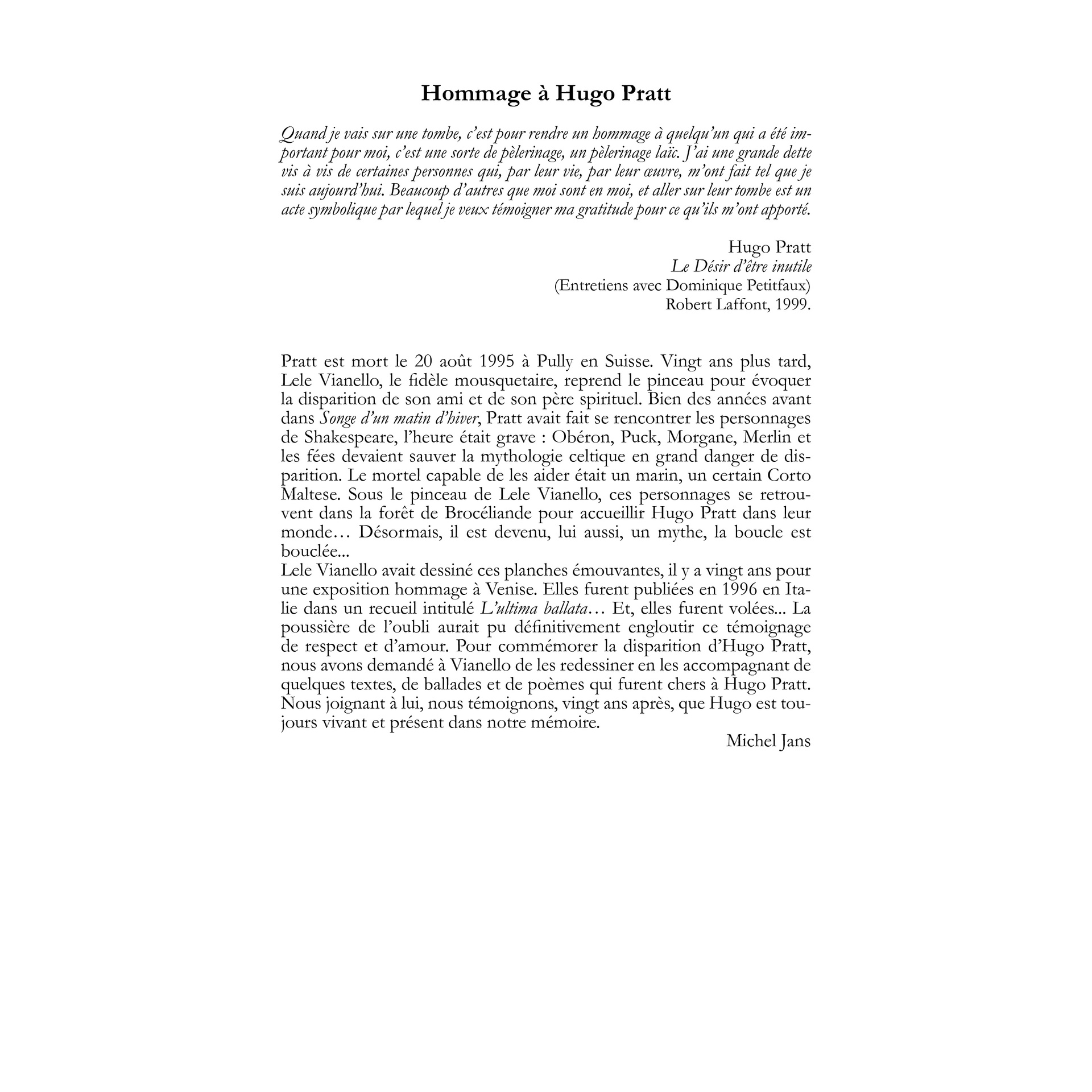 Hommage à Hugo Pratt

Quand je vais sur une tombe, c'est pour rendre un hommage à quelqu'un qui a été important pour moi, c'est une sorte de pèlerinage, un pèlerinage laïc. J'ai une grande dette vis à vis de certaines personnes qui, par leur vie, par leur œuvre, m'ont fait tel que je suis aujourd'hui. Beaucoup d'autres que moi sont en moi, et aller sur leur tombe est un acte symbolique par lequel je veux témoigner ma gratitude pour ce qu'ils m'ont apporté.

Hugo Pratt
Le Désir d'être inutile
(Entretiens avec Dominique Petitfaux)
Robert Laffont, 1999.

Pratt est mort le 20 août 1995 à Pully en Suisse. Vingt ans plus tard, Lele Vianello, le fidèle mousquetaire, reprend le pinceau pour évoquer la disparition de son ami et de son père spirituel. Bien des années avant dans Songe d'un matin d'hiver, Pratt avait fait se rencontrer les personnages de Shakespeare, l'heure était grave : Obéron, Puck, Morgane, Merlin et les fées devaient sauver la mythologie celtique en grand danger de disparition. Le mortel capable de les aider était un marin, un certain Corto Maltese. Sous le pinceau de Lele Vianello, ces personnages se retrouvent dans la forêt de Brocéliande pour accueillir Hugo Pratt dans leur monde… Désormais, il est devenu, lui aussi, un mythe, la boucle est bouclée...
Lele Vianello avait dessiné ces planches émouvantes, il y a vingt ans pour une exposition hommage à Venise. Elles furent publiées en 1996 en Italie dans un recueil intitulé L'ultima ballata… Et, elles furent volées... La poussière de l'oubli aurait pu définitivement engloutir ce témoignage de respect et d'amour. Pour commémorer la disparition d'Hugo Pratt, nous avons demandé à Vianello de les redessiner en les accompagnant de quelques textes, de ballades et de poèmes qui furent chers à Hugo Pratt. Nous joignant à lui, nous témoignons, vingt ans après, que Hugo est toujours vivant et présent dans notre mémoire.
Michel Jans